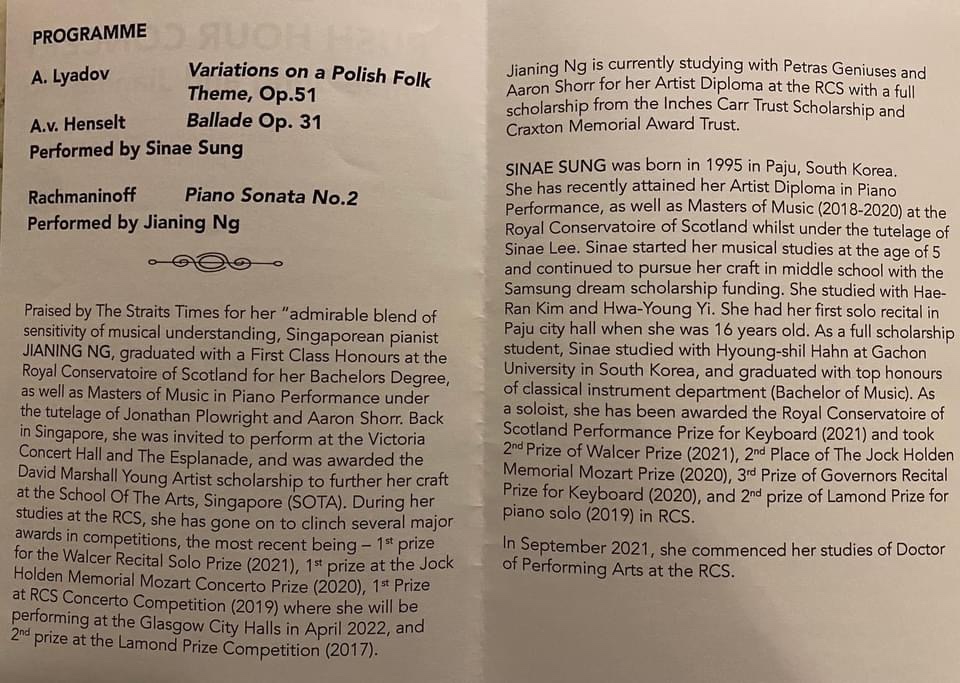 PROGRAMME

A. Lyadov Variations on a Polish Folk Theme, Op.51

A.v. Henselt Ballade Op. 31

Performed by Sinae Sung

Rachmaninoff Piano Sonata No.2

Performed by Jianing Ng

Praised by The Straits Times for her "admirable blend of sensitivity of musical understanding, Singaporean pianist JIANING NG, graduated with a First Class Honours at the Royal Conservatoire of Scotland for her Bachelors Degree, as well as Masters of Music in Piano Performance under the tutelage of Jonathan Plowright and Aaron Shorr. Back in Singapore, she was invited to perform at the Victoria Concert Hall and The Esplanade, and was awarded the David Marshall Young Artist scholarship to further her craft at the School Of The Arts, Singapore (SOTA). During her studies at the RCS, she has gone on to clinch several major awards in competitions, the most recent being – 1$^{st}$ prize for the Walcer Recital Solo Prize (2021), 1$^{st}$ prize at the Jock Holden Memorial Mozart Concerto Prize (2020), 1$^{st}$ Prize at RCS Concerto Competition (2019) where she will be performing at the Glasgow City Halls in April 2022, and 2$^{nd}$ prize at the Lamond Prize Competition (2017).

Jianing Ng is currently studying with Petras Geniuses and Aaron Shorr for her Artist Diploma at the RCS with a full scholarship from the Inches Carr Trust Scholarship and Craxton Memorial Award Trust.

SINAE SUNG was born in 1995 in Paju, South Korea. She has recently attained her Artist Diploma in Piano Performance, as well as Masters of Music (2018-2020) at the Royal Conservatoire of Scotland whilst under the tutelage of Sinae Lee. Sinae started her musical studies at the age of 5 and continued to pursue her craft in middle school with the Samsung dream scholarship funding. She studied with Hae-Ran Kim and Hwa-Young Yi. She had her first solo recital in Paju city hall when she was 16 years old. As a full scholarship student, Sinae studied with Hyoung-shil Hahn at Gachon University in South Korea, and graduated with top honours of classical instrument department (Bachelor of Music). As a soloist, she has been awarded the Royal Conservatoire of Scotland Performance Prize for Keyboard (2021) and took 2$^{nd}$ Prize of Walcer Prize (2021), 2$^{nd}$ Place of The Jock Holden Memorial Mozart Prize (2020), 3$^{rd}$ Prize of Governors Recital Prize for Keyboard (2020), and 2$^{nd}$ prize of Lamond Prize for piano solo (2019) in RCS.

In September 2021, she commenced her studies of Doctor of Performing Arts at the RCS.